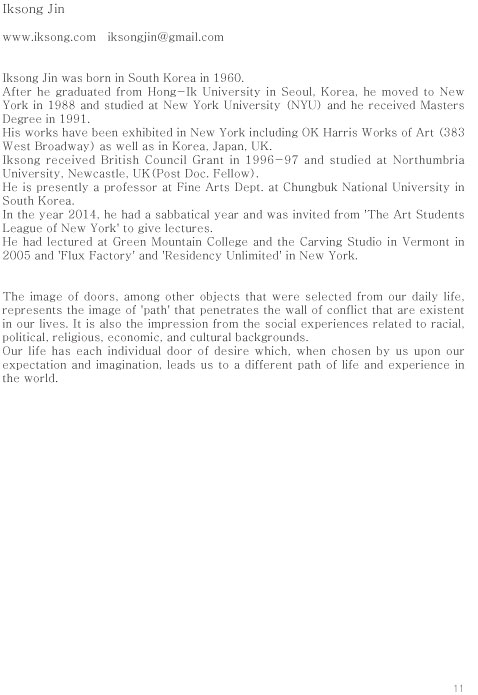 Iksong Jin

www.iksong.com   iksongjin@gmail.com

Iksong Jin was born in South Korea in 1960.
After he graduated from Hong-Ik University in Seoul, Korea, he moved to New York in 1988 and studied at New York University (NYU) and he received Masters Degree in 1991.
His works have been exhibited in New York including OK Harris Works of Art (383 West Broadway) as well as in Korea, Japan, UK.
Iksong received British Council Grant in 1996-97 and studied at Northumbria University, Newcastle, UK(Post Doc. Fellow).
He is presently a professor at Fine Arts Dept. at Chungbuk National University in South Korea.
In the year 2014, he had a sabbatical year and was invited from 'The Art Students League of New York' to give lectures.
He had lectured at Green Mountain College and the Carving Studio in Vermont in 2005 and 'Flux Factory' and 'Residency Unlimited' in New York.

The image of doors, among other objects that were selected from our daily life, represents the image of 'path' that penetrates the wall of conflict that are existent in our lives. It is also the impression from the social experiences related to racial, political, religious, economic, and cultural backgrounds.
Our life has each individual door of desire which, when chosen by us upon our expectation and imagination, leads us to a different path of life and experience in the world.

11